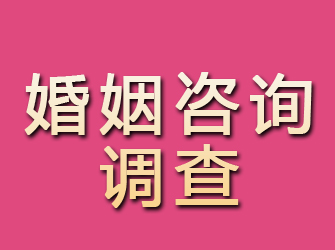 婚姻咨询
调查